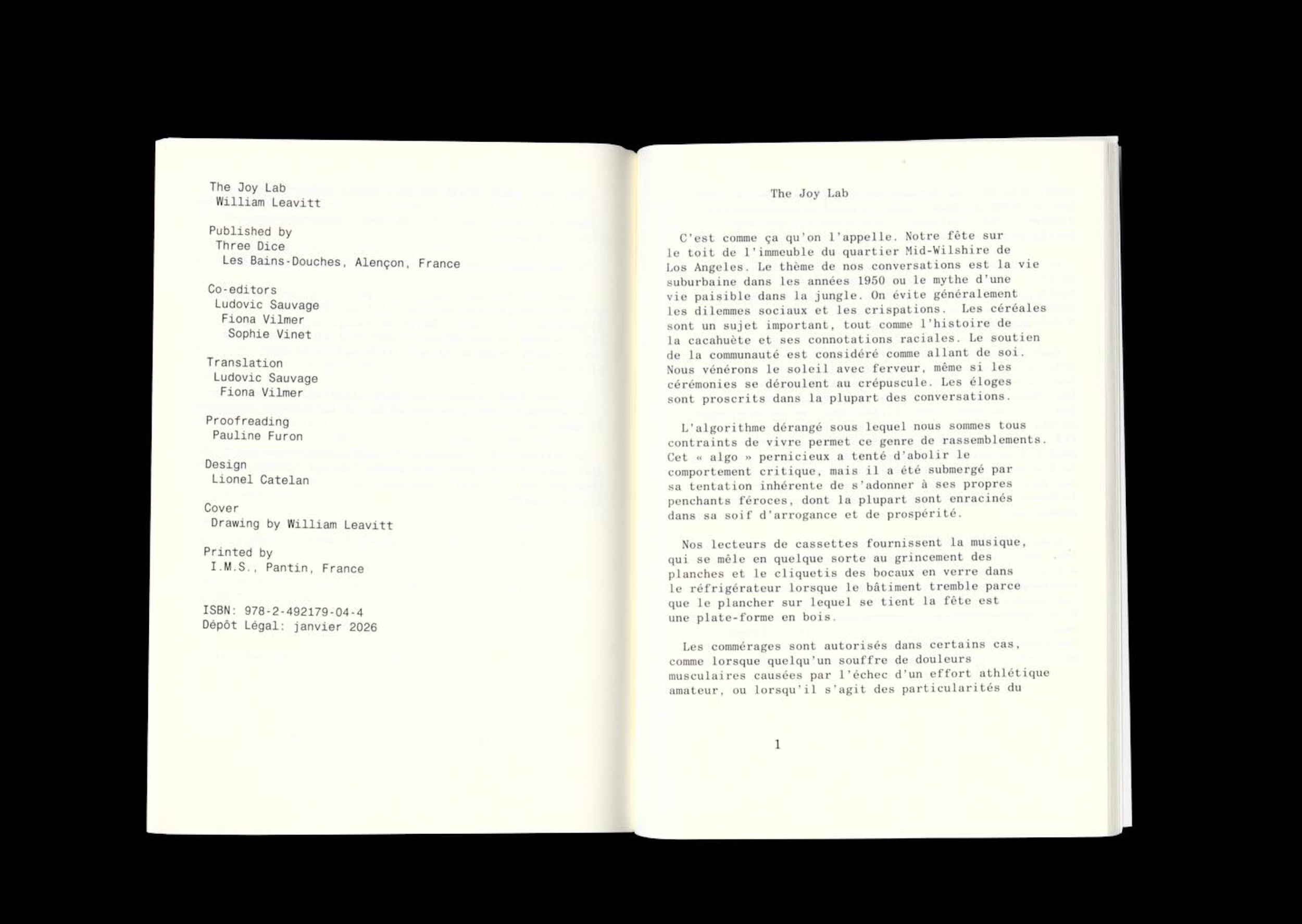 The Joy Lab
William Leavitt

Published by
Three Dice
Les Bains-Douches, Alençon, France

Co-editors
Ludovic Sauvage
Fiona Vilmer
Sophie Vinet

Translation
Ludovic Sauvage
Fiona Vilmer

Proofreading
Pauline Furon

Design
Lionel Catelan

Cover
Drawing by William Leavitt

Printed by
I.M.S., Pantin, France

ISBN: 978-2-492179-04-4
Dépôt Légal: janvier 2026

The Joy Lab

C'est comme ça qu'on l'appelle. Notre fête sur le toit de l'immeuble du quartier Mid-Wilshire de Los Angeles. Le thème de nos conversations est la vie suburbaine dans les années 1950 ou le mythe d'une vie paisible dans la jungle. On évite généralement les dilemmes sociaux et les crispations. Les céréales sont un sujet important, tout comme l'histoire de la cacahuète et ses connotations raciales. Le soutien de la communauté est considéré comme allant de soi. Nous vénérons le soleil avec ferveur, même si les cérémonies se déroulent au crépuscule. Les éloges sont proscrits dans la plupart des conversations.

L'algorithme dérangé sous lequel nous sommes tous contraints de vivre permet ce genre de rassemblements. Cet « algo » pernicieux a tenté d'abolir le comportement critique, mais il a été submergé par sa tentation inhérente de s'adonner à ses propres penchants féroces, dont la plupart sont enracinés dans sa soif d'arrogance et de prospérité.

Nos lecteurs de cassettes fournissent la musique, qui se mêle en quelque sorte au grincement des planches et le cliquetis des bocaux en verre dans le réfrigérateur lorsque le bâtiment tremble parce que le plancher sur lequel se tient la fête est une plate-forme en bois.

Les commérages sont autorisés dans certains cas, comme lorsque quelqu'un souffre de douleurs musculaires causées par l'échec d'un effort athlétique amateur, ou lorsqu'il s'agit des particularités du

1